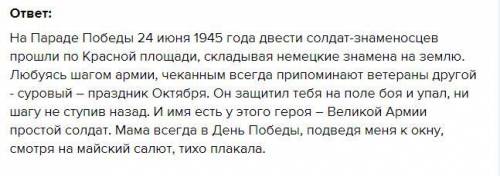 Ответ:

На Параде Победы 24 июня 1945 года двести солдат-знаменосцев прошли по Красной площади, складывая немецкие знамена на землю. Любуясь шагом армии, чеканным всегда припоминают ветераны другой - суровый – праздник Октября. Он защитил тебя на поле боя и упал, ни шагу не ступив назад. И имя есть у этого героя – Великой Армии простой солдат. Мама всегда в День Победы, подведя меня к окну, смотря на майский салют, тихо плакала.